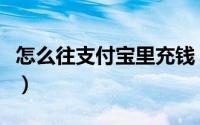 怎么往支付宝里充钱
）